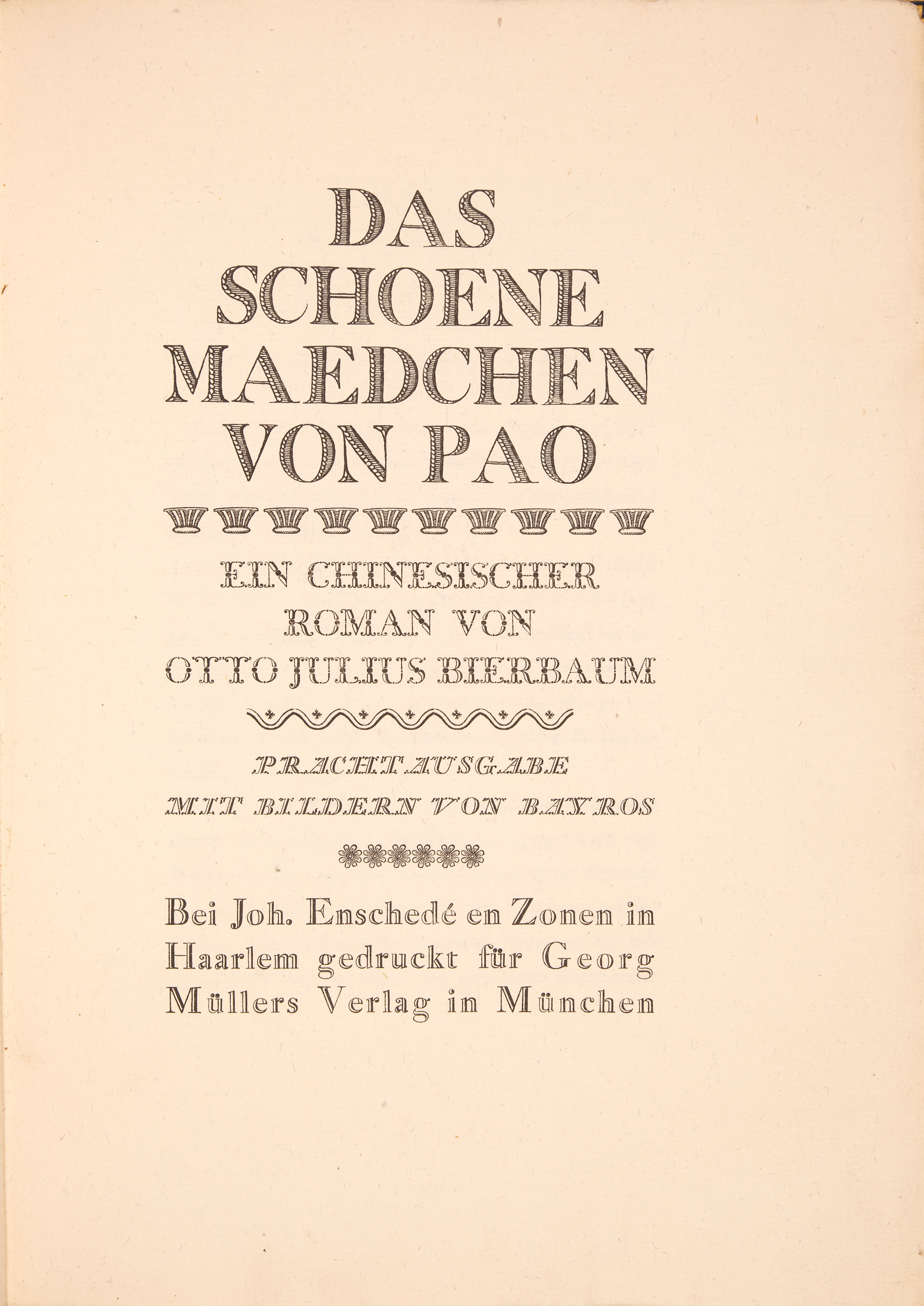 DAS SCHOENE MAEDCHEN VON PAO

EIN CHINESISCHER ROMAN VON OTTO JULIUS BIERBAUM

PRACHTAUSGABE MIT BILDERN VON BAYROS

Bei Joh. Enschedé en Zonen in Haarlem gedruckt für Georg Müllers Verlag in München